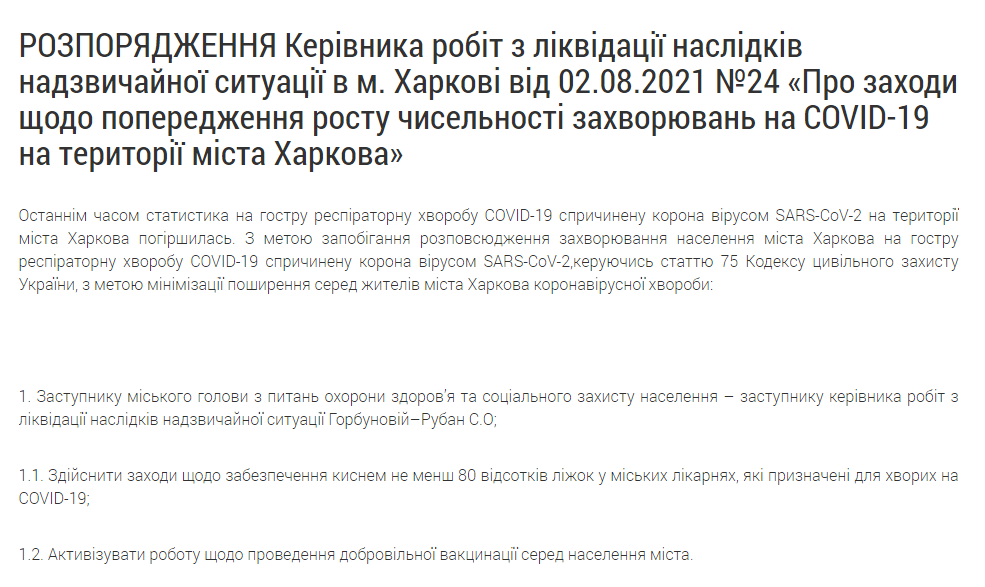 РОЗПОРЯДЖЕННЯ Керівника робіт з ліквідації наслідків надзвичайної ситуації в м. Харкові від 02.08.2021 №24 «Про заходи щодо попередження росту чисельності захворювань на COVID-19 на території міста Харкова»

Останнім часом статистика на гостру респіраторну хворобу COVID-19 спричинену корона вірусом SARS-CoV-2 на території міста Харкова погіршилась. З метою запобігання розповсюдження захворювання населення міста Харкова на гостру респіраторну хворобу COVID-19 спричинену корона вірусом SARS-CoV-2,керуючись статтю 75 Кодексу цивільного захисту України, з метою мінімізації поширення серед жителів міста Харкова коронавірусної хвороби:

1. Заступнику міського голови з питань охорони здоров'я та соціального захисту населення – заступнику керівника робіт з ліквідації наслідків надзвичайної ситуації Горбуновій–Рубан С.О;

1.1. Здійснити заходи щодо забезпечення киснем не менш 80 відсотків ліжок у міських лікарнях, які призначені для хворих на COVID-19;

1.2. Активізувати роботу щодо проведення добровільної вакцинації серед населення міста.